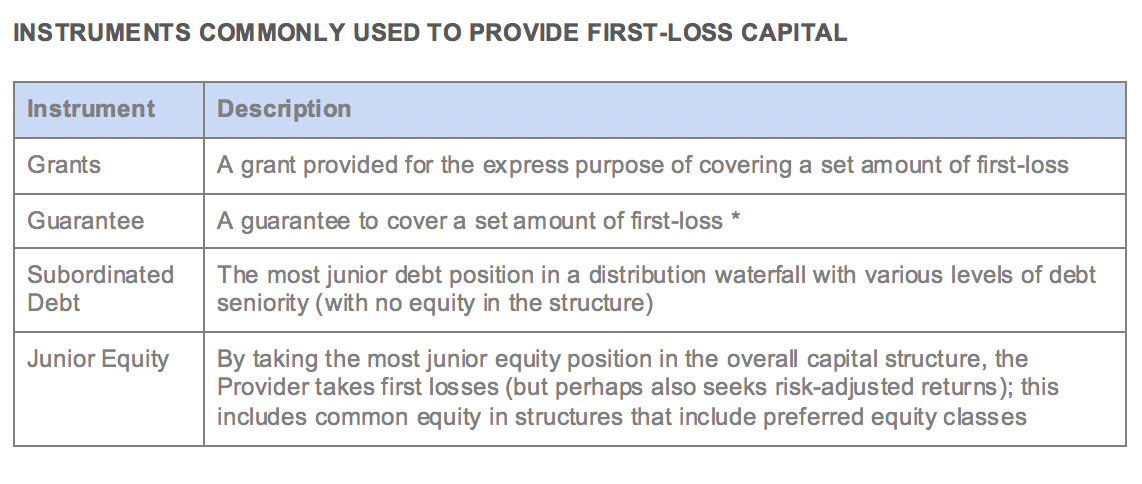 INSTRUMENTS COMMONLY USED TO PROVIDE FIRST-LOSS CAPITAL

| Instrument | Description |
|---|---|
| Grants | A grant provided for the express purpose of covering a set amount of first-loss |
| Guarantee | A guarantee to cover a set amount of first-loss * |
| Subordinated Debt | The most junior debt position in a distribution waterfall with various levels of debt seniority (with no equity in the structure) |
| Junior Equity | By taking the most junior equity position in the overall capital structure, the Provider takes first losses (but perhaps also seeks risk-adjusted returns); this includes common equity in structures that include preferred equity classes |